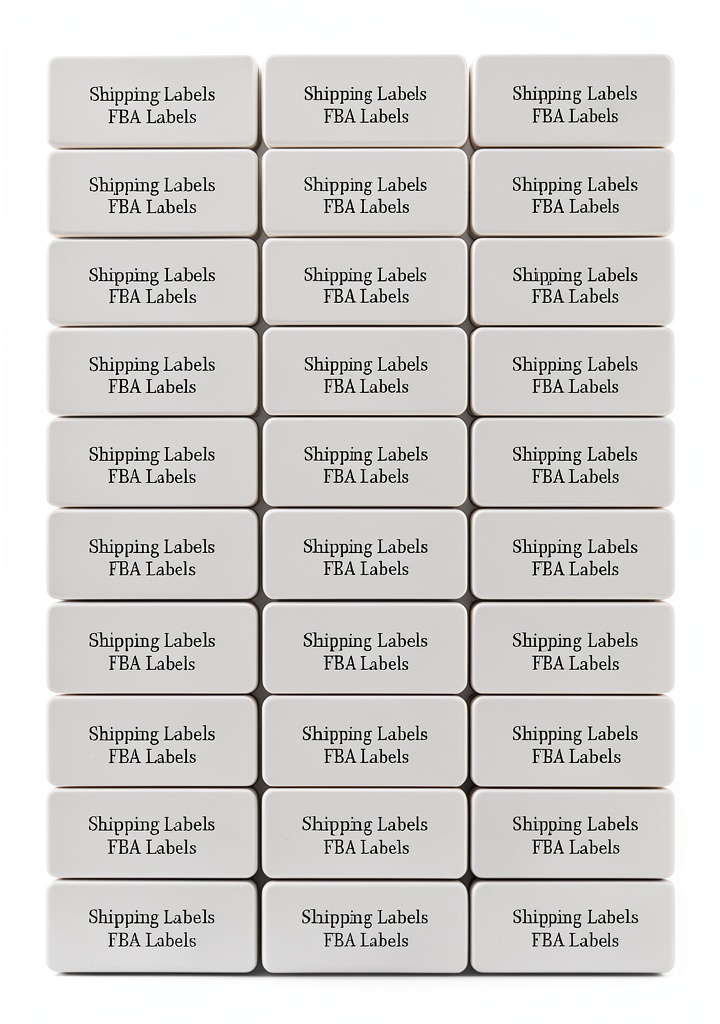 Shipping Labels
FBA Labels

Shipping Labels
FBA Labels

Shipping Labels
FBA Labels

Shipping Labels
FBA Labels

Shipping Labels
FBA Labels

Shipping Labels
FBA Labels

Shipping Labels
FBA Labels

Shipping Labels
FBA Labels

Shipping Labels
FBA Labels

Shipping Labels
FBA Labels

Shipping Labels
FBA Labels

Shipping Labels
FBA Labels

Shipping Labels
FBA Labels

Shipping Labels
FBA Labels

Shipping Labels
FBA Labels

Shipping Labels
FBA Labels

Shipping Labels
FBA Labels

Shipping Labels
FBA Labels

Shipping Labels
FBA Labels

Shipping Labels
FBA Labels

Shipping Labels
FBA Labels

Shipping Labels
FBA Labels

Shipping Labels
FBA Labels

Shipping Labels
FBA Labels

Shipping Labels
FBA Labels

Shipping Labels
FBA Labels

Shipping Labels
FBA Labels

Shipping Labels
FBA Labels

Shipping Labels
FBA Labels

Shipping Labels
FBA Labels